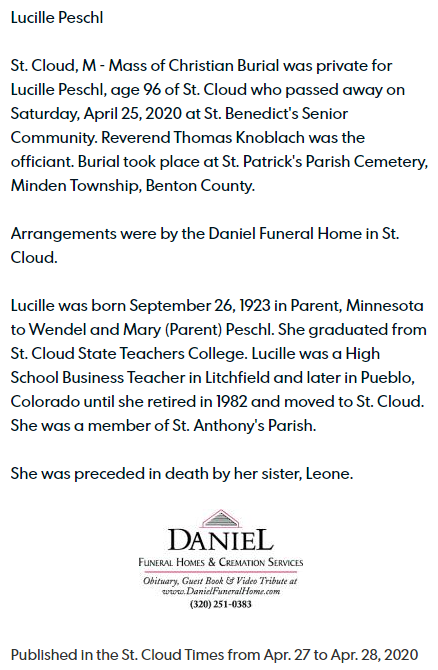 Lucille Peschl

St. Cloud, M - Mass of Christian Burial was private for Lucille Peschl, age 96 of St. Cloud who passed away on Saturday, April 25, 2020 at St. Benedict's Senior Community. Reverend Thomas Knoblach was the officiant. Burial took place at St. Patrick's Parish Cemetery, Minden Township, Benton County.

Arrangements were by the Daniel Funeral Home in St. Cloud.

Lucille was born September 26, 1923 in Parent, Minnesota to Wendel and Mary (Parent) Peschl. She graduated from St. Cloud State Teachers College. Lucille was a High School Business Teacher in Litchfield and later in Pueblo, Colorado until she retired in 1982 and moved to St. Cloud. She was a member of St. Anthony's Parish.

She was preceded in death by her sister, Leone.

DANIEL
FUNERAL HOMES & CREMATION SERVICES
Obituary, Guest Book & Video Tribute at www.DanielFuneralHome.com
(320) 251-0383

Published in the St. Cloud Times from Apr. 27 to Apr. 28, 2020